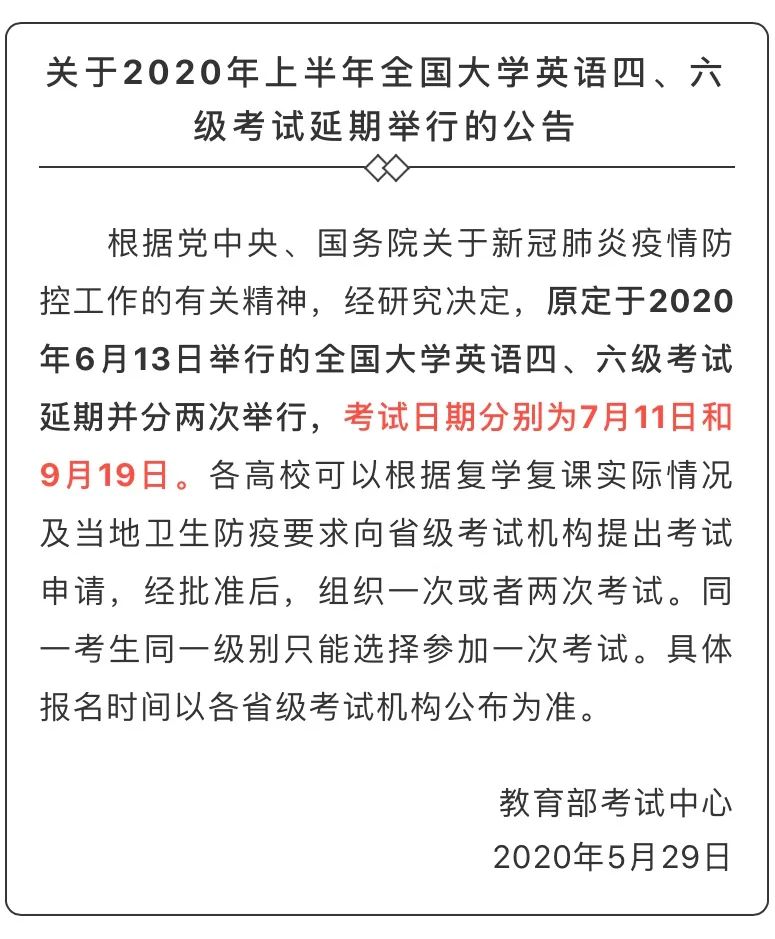 关于2020年上半年全国大学英语四、六级考试延期举行的公告

根据党中央、国务院关于新冠肺炎疫情防控工作的有关精神，经研究决定，原定于2020年6月13日举行的全国大学英语四、六级考试延期并分两次举行，考试日期分别为7月11日和9月19日。各高校可以根据复学复课实际情况及当地卫生防疫要求向省级考试机构提出考试申请，经批准后，组织一次或者两次考试。同一考生同一级别只能选择参加一次考试。具体报名时间以各省级考试机构公布为准。

教育部考试中心
2020年5月29日